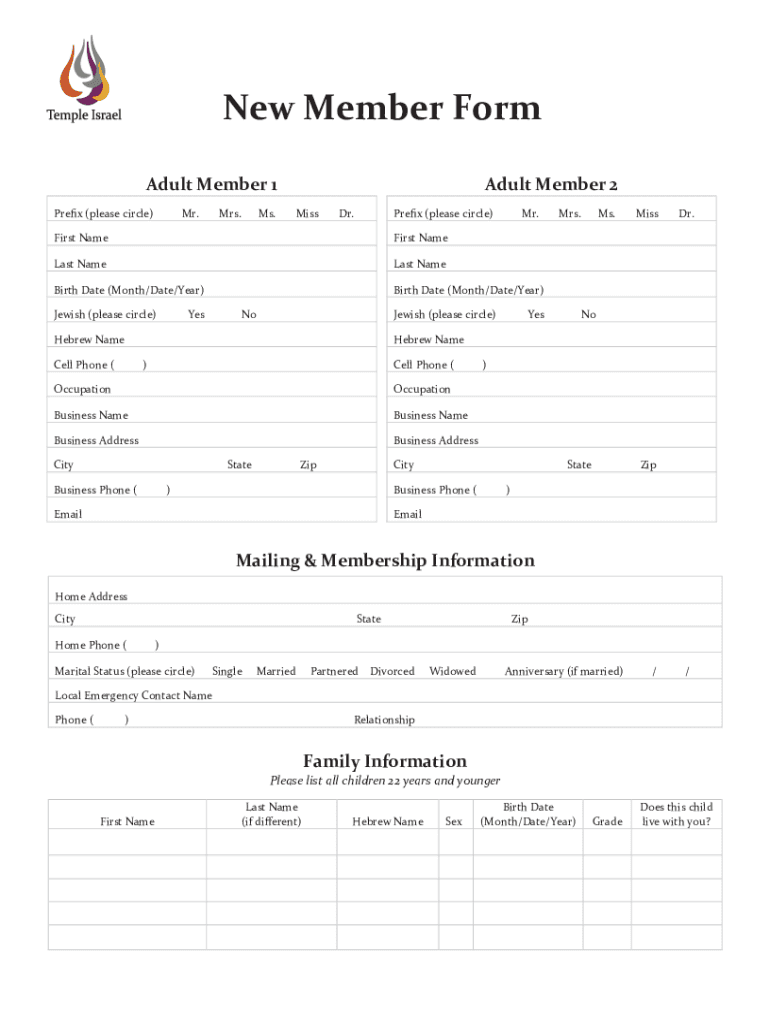 Temple Israel

New Member Form

Adult Member 1

Prefix (please circle) Mr. Mrs. Ms. Miss Dr.

First Name

Last Name

Birth Date (Month/Date/Year)

Jewish (please circle) Yes No

Hebrew Name

Cell Phone ( )

Occupation

Business Name

Business Address

City State Zip

Business Phone ( )

Email

Adult Member 2

Prefix (please circle) Mr. Mrs. Ms. Miss Dr.

First Name

Last Name

Birth Date (Month/Date/Year)

Jewish (please circle) Yes No

Hebrew Name

Cell Phone ( )

Occupation

Business Name

Business Address

City State Zip

Business Phone ( )

Email

Mailing & Membership Information

Home Address

City State Zip

Home Phone ( )

Marital Status (please circle) Single Married Partnered Divorced Widowed Anniversary (if married) / /

Local Emergency Contact Name

Phone ( ) Relationship

Family Information

Please list all children 22 years and younger

| First Name | Last Name (if different) | Hebrew Name | Sex | Birth Date (Month/Date/Year) | Grade | Does this child live with you? |
|---|---|---|---|---|---|---|
| | | | | | | |
| | | | | | | |
| | | | | | | |
| | | | | | | |
| | | | | | | |